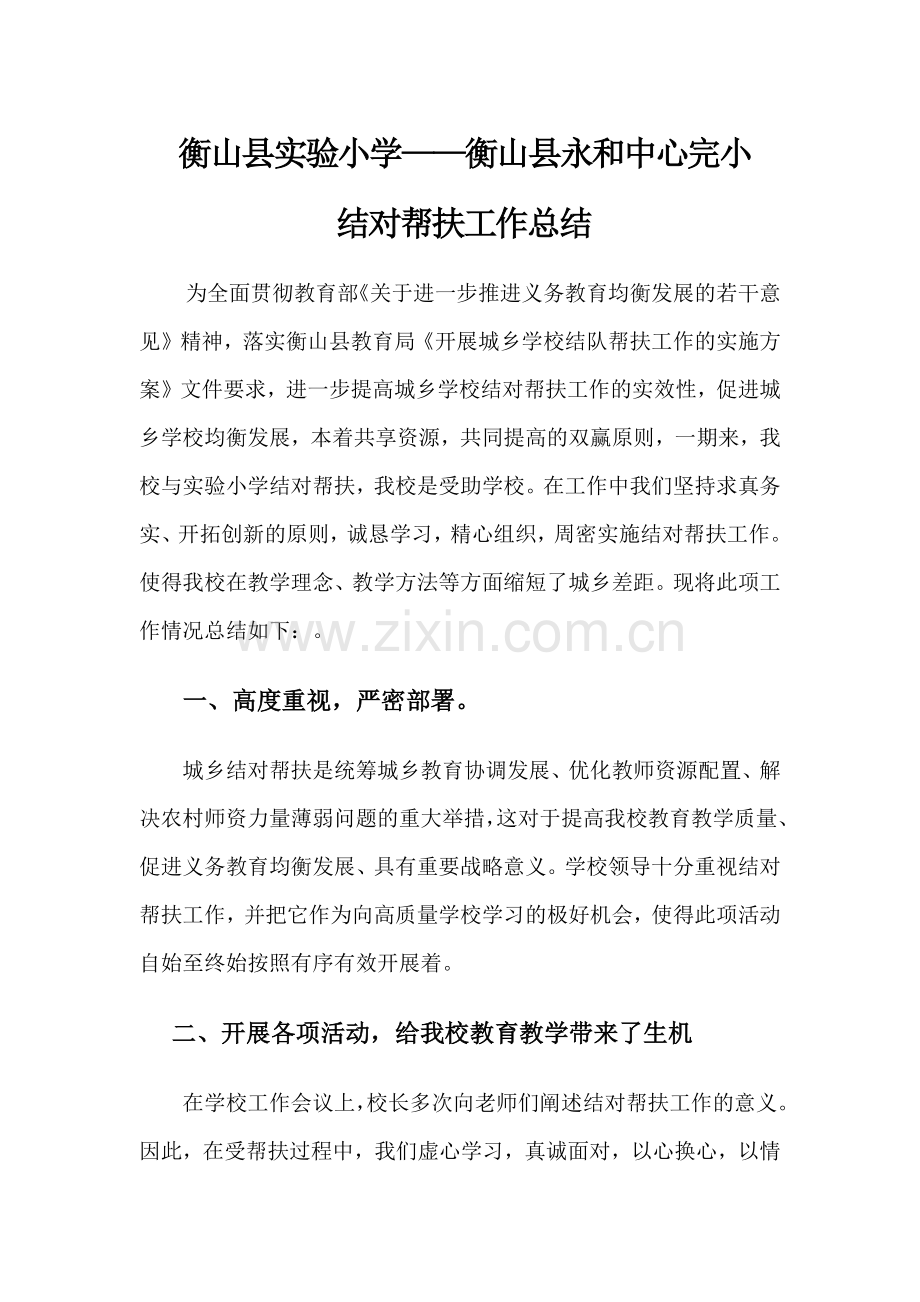 衡山县实验小学——衡山县永和中心完小

结对帮扶工作总结

为全面贯彻教育部《关于进一步推进义务教育均衡发展的若干意见》精神，落实衡山县教育局《开展城乡学校结队帮扶工作的实施方案》文件要求，进一步提高城乡学校结对帮扶工作的实效性，促进城乡学校均衡发展，本着共享资源，共同提高的双赢原则，一期来，我校与实验小学结对帮扶，我校是受助学校。在工作中我们坚持求真务实、开拓创新的原则，诚恳学习，精心组织，周密实施结对帮扶工作。使得我校在教学理念、教学方法等方面缩短了城乡差距。现将此项工作情况总结如下：。

www.zixin.com.cn

一、高度重视，严密部署。

城乡结对帮扶是统筹城乡教育协调发展、优化教师资源配置、解决农村师资力量薄弱问题的重大举措，这对于提高我校教育教学质量、促进义务教育均衡发展、具有重要战略意义。学校领导十分重视结对帮扶工作，并把它作为向高质量学校学习的极好机会，使得此项活动自始至终始按照有序有效开展着。

二、开展各项活动，给我校教育教学带来了生机

在学校工作会议上，校长多次向老师们阐述结对帮扶工作的意义。因此，在受帮扶过程中，我们虚心学习，真诚面对，以心换心，以情